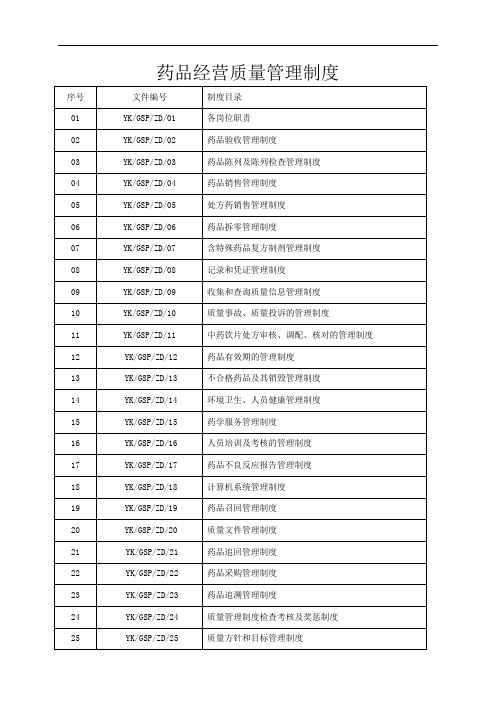 药品经营质量管理制度

| 序号 | 文件编号 | 制度目录 |
|---|---|---|
| 01 | YK/GSP/ZD/01 | 各岗位职责 |
| 02 | YK/GSP/ZD/02 | 药品验收管理制度 |
| 03 | YK/GSP/ZD/03 | 药品陈列及陈列检查管理制度 |
| 04 | YK/GSP/ZD/04 | 药品销售管理制度 |
| 05 | YK/GSP/ZD/05 | 处方药销售管理制度 |
| 06 | YK/GSP/ZD/06 | 药品拆零管理制度 |
| 07 | YK/GSP/ZD/07 | 含特殊药品复方制剂管理制度 |
| 08 | YK/GSP/ZD/08 | 记录和凭证管理制度 |
| 09 | YK/GSP/ZD/09 | 收集和查询质量信息管理制度 |
| 10 | YK/GSP/ZD/10 | 质量事故、质量投诉的管理制度 |
| 11 | YK/GSP/ZD/11 | 中药饮片处方审核、调配、核对的管理制度 |
| 12 | YK/GSP/ZD/12 | 药品有效期的管理制度 |
| 13 | YK/GSP/ZD/13 | 不合格药品及其销毁管理制度 |
| 14 | YK/GSP/ZD/14 | 环境卫生、人员健康管理制度 |
| 15 | YK/GSP/ZD/15 | 药学服务管理制度 |
| 16 | YK/GSP/ZD/16 | 人员培训及考核的管理制度 |
| 17 | YK/GSP/ZD/17 | 药品不良反应报告管理制度 |
| 18 | YK/GSP/ZD/18 | 计算机系统管理制度 |
| 19 | YK/GSP/ZD/19 | 药品召回管理制度 |
| 20 | YK/GSP/ZD/20 | 质量文件管理制度 |
| 21 | YK/GSP/ZD/21 | 药品追回管理制度 |
| 22 | YK/GSP/ZD/22 | 药品采购管理制度 |
| 23 | YK/GSP/ZD/23 | 药品追溯管理制度 |
| 24 | YK/GSP/ZD/24 | 质量管理制度检查考核及奖惩制度 |
| 25 | YK/GSP/ZD/25 | 质量方针和目标管理制度 |